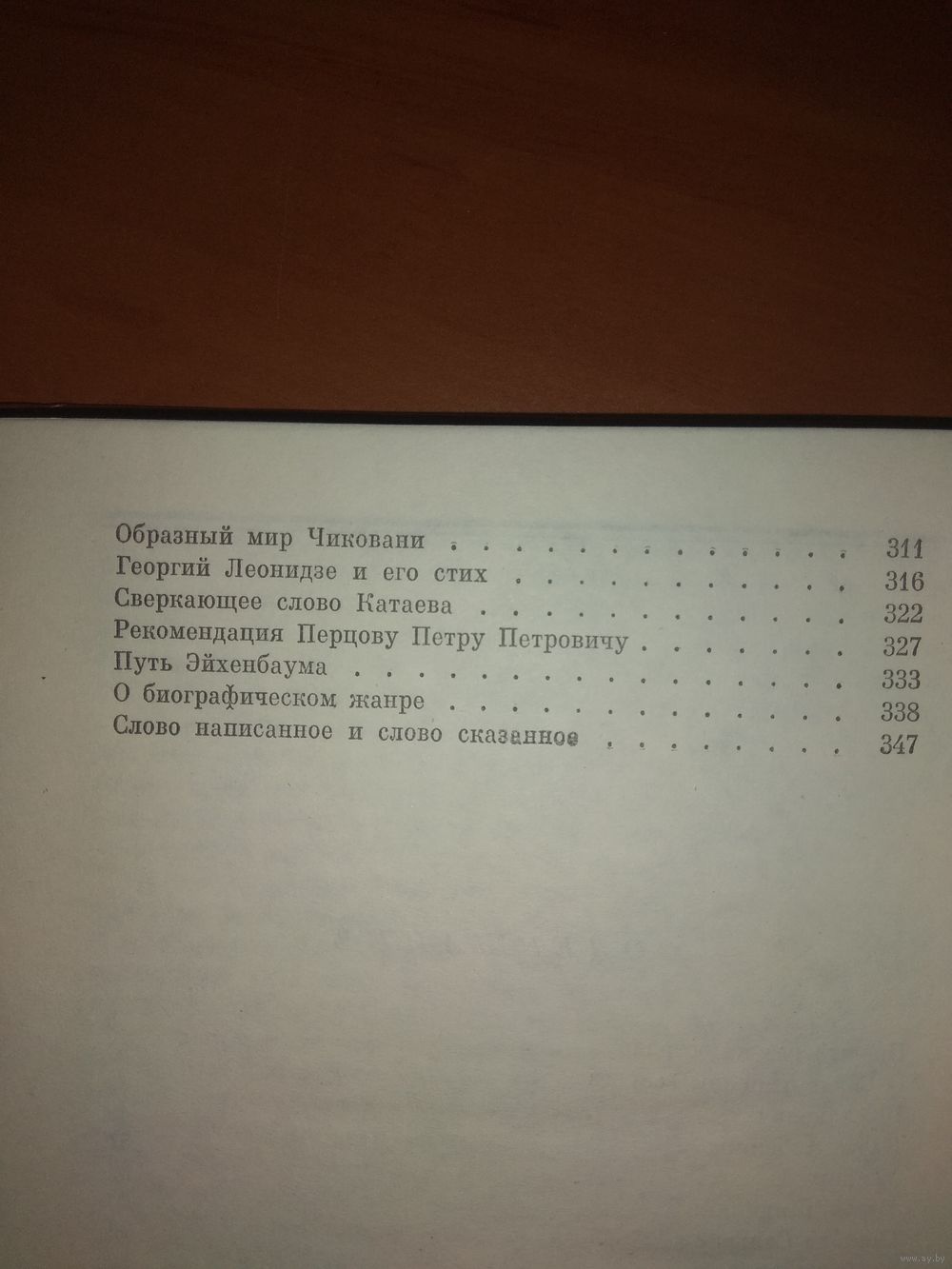 Образный мир Чиковани 311
Георгий Леонидзе и его стих 316
Сверкающее слово Катаева 322
Рекомендация Перцову Петру Петровичу 327
Путь Эйхенбаума 333
О биографическом жанре 338
Слово написанное и слово сказанное 347

www.ay.by